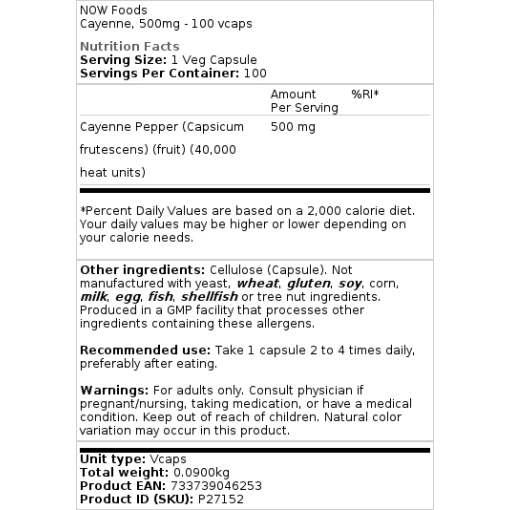 NOW Foods
Cayenne, 500mg - 100 vcaps

Nutrition Facts
Serving Size: 1 Veg Capsule
Servings Per Container: 100

| | Amount Per Serving | %RI* |
|---|---|---|
| Cayenne Pepper (Capsicum frutescens) (fruit) (40,000 heat units) | 500 mg | |

*Percent Daily Values are based on a 2,000 calorie diet. Your daily values may be higher or lower depending on your calorie needs.

Other ingredients: Cellulose (Capsule). Not manufactured with yeast, wheat, gluten, soy, corn, milk, egg, fish, shellfish or tree nut ingredients. Produced in a GMP facility that processes other ingredients containing these allergens.

Recommended use: Take 1 capsule 2 to 4 times daily, preferably after eating.

Warnings: For adults only. Consult physician if pregnant/nursing, taking medication, or have a medical condition. Keep out of reach of children. Natural color variation may occur in this product.

Unit type: Vcaps
Total weight: 0.0900kg
Product EAN: 733739046253
Product ID (SKU): P27152